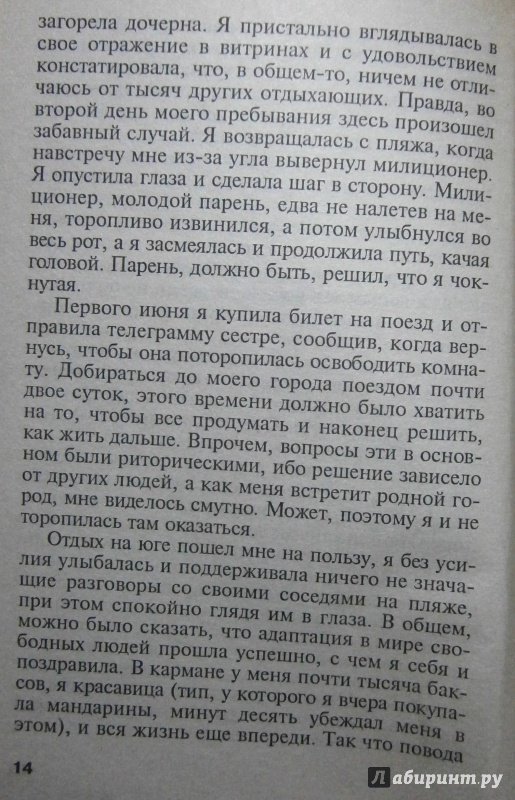 загорела дочерна. Я пристально вглядывалась в свое отражение в витринах и с удовольствием констатировала, что, в общем-то, ничем не отличаюсь от тысяч других отдыхающих. Правда, во второй день моего пребывания здесь произошел забавный случай. Я возвращалась с пляжа, когда навстречу мне из-за угла вывернул милиционер. Я опустила глаза и сделала шаг в сторону. Милиционер, молодой парень, едва не налетев на меня, торопливо извинился, а потом улыбнулся во весь рот, а я засмеялась и продолжила путь, качая головой. Парень, должно быть, решил, что я чокнутая.

Первого июня я купила билет на поезд и отправила телеграмму сестре, сообщив, когда вернусь, чтобы она поторопилась освободить комнату. Добираться до моего города поездом почти двое суток, этого времени должно было хватить на то, чтобы все продумать и наконец решить, как жить дальше. Впрочем, вопросы эти в основном были риторическими, ибо решение зависело от других людей, а как меня встретит родной город, мне виделось смутно. Может, поэтому я и не торопилась там оказаться.

Отдых на юге пошел мне на пользу, я без усилия улыбалась и поддерживала ничего не значащие разговоры со своими соседями на пляже, при этом спокойно глядя им в глаза. В общем, можно было сказать, что адаптация в мире свободных людей прошла успешно, с чем я себя и поздравила. В кармане у меня почти тысяча баксов, я красавица (тип, у которого я вчера покупала мандарины, минут десять убеждал меня в этом), и вся жизнь еще впереди. Так что повода

14

Лабиринт.ру